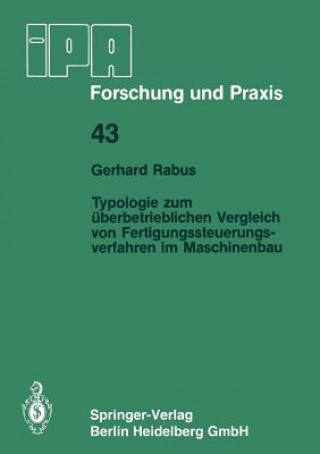 IPA

Forschung und Praxis

43

Gerhard Rabus

Typologie zum überbetrieblichen Vergleich von Fertigungssteuerungsverfahren im Maschinenbau

Springer-Verlag
Berlin Heidelberg GmbH